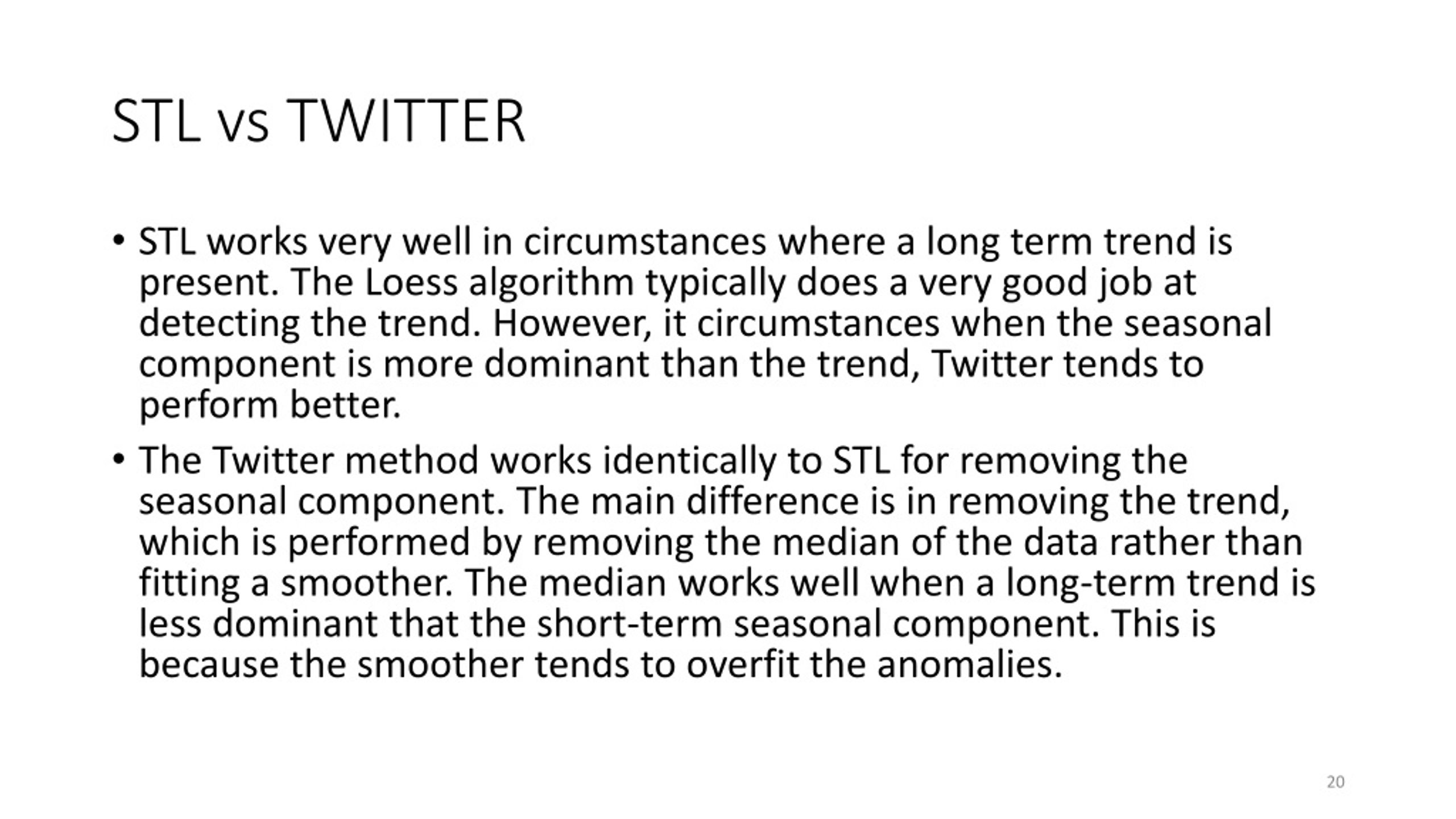 STL vs TWITTER

• STL works very well in circumstances where a long term trend is present. The Loess algorithm typically does a very good job at detecting the trend. However, it circumstances when the seasonal component is more dominant than the trend, Twitter tends to perform better.

• The Twitter method works identically to STL for removing the seasonal component. The main difference is in removing the trend, which is performed by removing the median of the data rather than fitting a smoother. The median works well when a long-term trend is less dominant that the short-term seasonal component. This is because the smoother tends to overfit the anomalies.

20